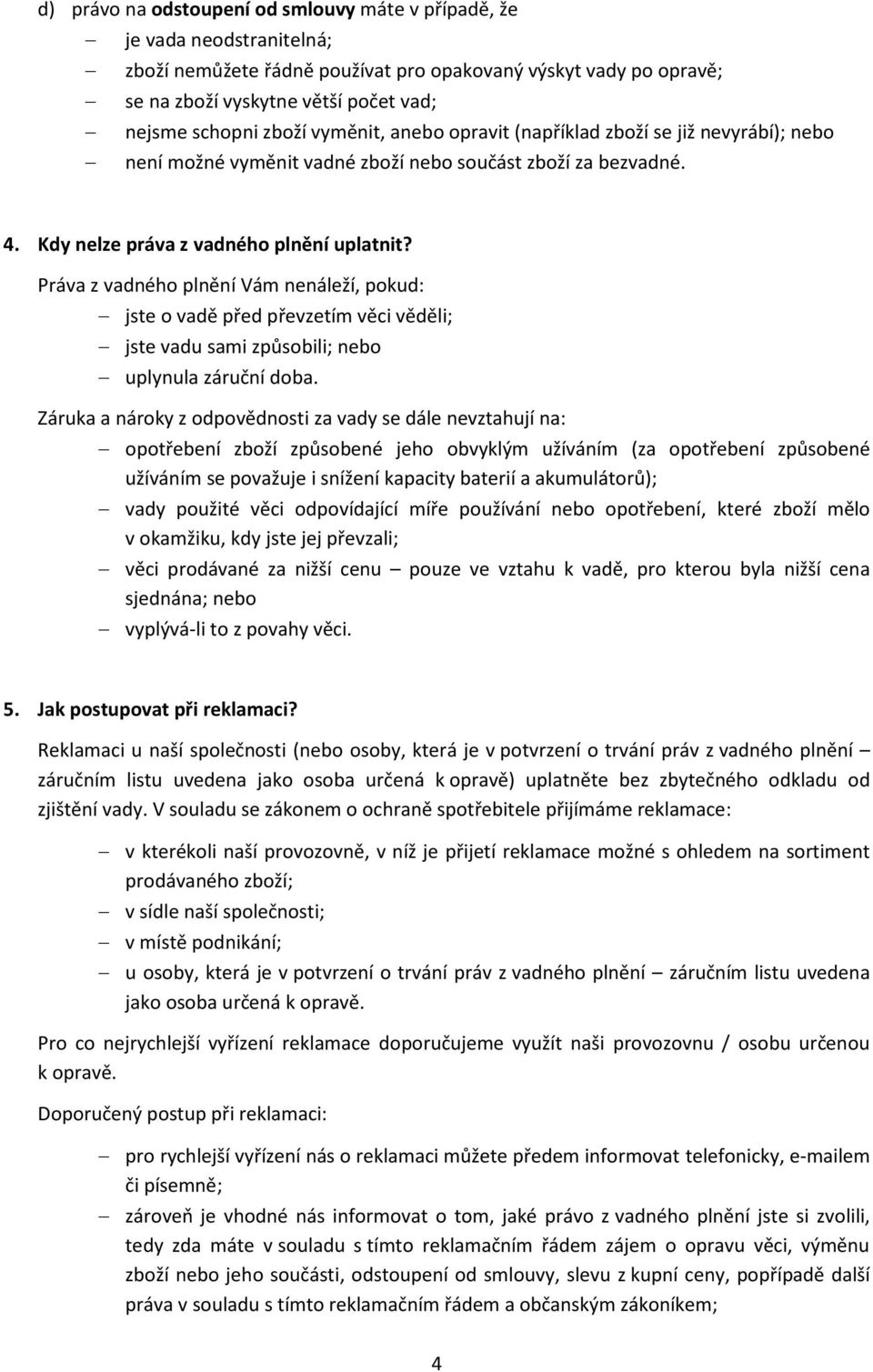 d) právo na odstoupení od smlouvy máte v případě, že

– je vada neodstranitelná;
– zboží nemůžete řádně používat pro opakovaný výskyt vady po opravě;
– se na zboží vyskytne větší počet vad;
– nejsme schopni zboží vyměnit, anebo opravit (například zboží se již nevyrábí); nebo
– není možné vyměnit vadné zboží nebo součást zboží za bezvadné.

4. Kdy nelze práva z vadného plnění uplatnit?

Práva z vadného plnění Vám nenáleží, pokud:

– jste o vadě před převzetím věci věděli;
– jste vadu sami způsobili; nebo
– uplynula záruční doba.

Záruka a nároky z odpovědnosti za vady se dále nevztahují na:

– opotřebení zboží způsobené jeho obvyklým užíváním (za opotřebení způsobené užíváním se považuje i snížení kapacity baterií a akumulátorů);
– vady použité věci odpovídající míře používání nebo opotřebení, které zboží mělo v okamžiku, kdy jste jej převzali;
– věci prodávané za nižší cenu – pouze ve vztahu k vadě, pro kterou byla nižší cena sjednána; nebo
– vyplývá-li to z povahy věci.

5. Jak postupovat při reklamaci?

Reklamaci u naší společnosti (nebo osoby, která je v potvrzení o trvání práv z vadného plnění – záručním listu uvedena jako osoba určená k opravě) uplatněte bez zbytečného odkladu od zjištění vady. V souladu se zákonem o ochraně spotřebitele přijímáme reklamace:

– v kterékoli naší provozovně, v níž je přijetí reklamace možné s ohledem na sortiment prodávaného zboží;
– v sídle naší společnosti;
– v místě podnikání;
– u osoby, která je v potvrzení o trvání práv z vadného plnění – záručním listu uvedena jako osoba určená k opravě.

Pro co nejrychlejší vyřízení reklamace doporučujeme využít naši provozovnu / osobu určenou k opravě.

Doporučený postup při reklamaci:

– pro rychlejší vyřízení nás o reklamaci můžete předem informovat telefonicky, e-mailem či písemně;
– zároveň je vhodné nás informovat o tom, jaké právo z vadného plnění jste si zvolili, tedy zda máte v souladu s tímto reklamačním řádem zájem o opravu věci, výměnu zboží nebo jeho součásti, odstoupení od smlouvy, slevu z kupní ceny, popřípadě další práva v souladu s tímto reklamačním řádem a občanským zákoníkem;

4